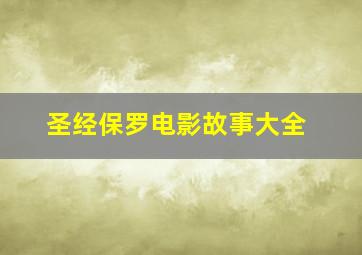 圣经保罗电影故事大全